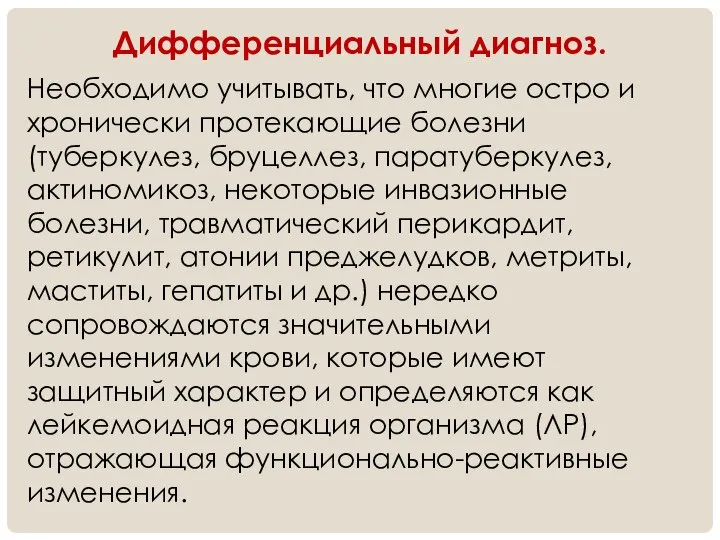 Дифференциальный диагноз.

Необходимо учитывать, что многие остро и хронически протекающие болезни (туберкулез, бруцеллез, паратуберкулез, актиномикоз, некоторые инвазионные болезни, травматический перикардит, ретикулит, атонии преджелудков, метриты, маститы, гепатиты и др.) нередко сопровождаются значительными изменениями крови, которые имеют защитный характер и определяются как лейкемоидная реакция организма (ЛР), отражающая функционально-реактивные изменения.